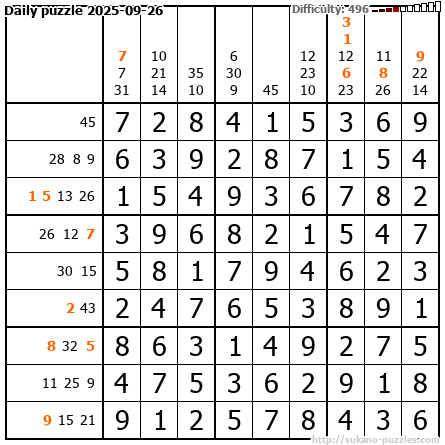 Daily puzzle 2025-09-26 Difficulty: 496

| | 7 7 31 | 10 21 14 | 35 10 | 6 30 9 | 45 | 12 23 10 | 3 1 12 6 23 | 11 8 26 | 9 22 14 |
|---|---|---|---|---|---|---|---|---|---|
| 45 | 7 | 2 | 8 | 4 | 1 | 5 | 3 | 6 | 9 |
| 28 8 9 | 6 | 3 | 9 | 2 | 8 | 7 | 1 | 5 | 4 |
| 1 5 13 26 | 1 | 5 | 4 | 9 | 3 | 6 | 7 | 8 | 2 |
| 26 12 7 | 3 | 9 | 6 | 8 | 2 | 1 | 5 | 4 | 7 |
| 30 15 | 5 | 8 | 1 | 7 | 9 | 4 | 6 | 2 | 3 |
| 2 43 | 2 | 4 | 7 | 6 | 5 | 3 | 8 | 9 | 1 |
| 8 32 5 | 8 | 6 | 3 | 1 | 4 | 9 | 2 | 7 | 5 |
| 11 25 9 | 4 | 7 | 5 | 3 | 6 | 2 | 9 | 1 | 8 |
| 9 15 21 | 9 | 1 | 2 | 5 | 7 | 8 | 4 | 3 | 6 |

http://sukano-puzzles.com